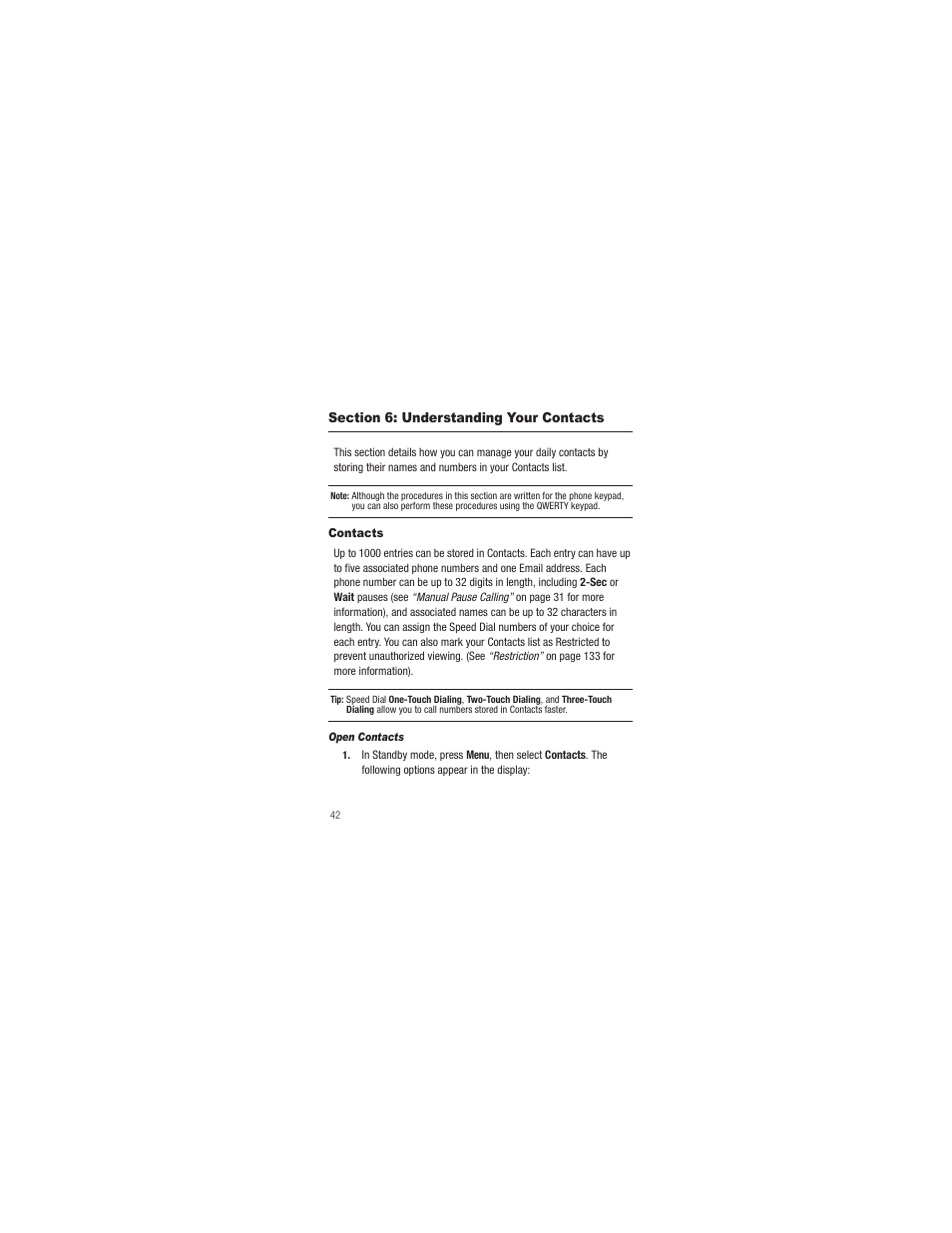 Section 6: Understanding Your Contacts

This section details how you can manage your daily contacts by storing their names and numbers in your Contacts list.

Note: Although the procedures in this section are written for the phone keypad, you can also perform these procedures using the QWERTY keypad.

Contacts

Up to 1000 entries can be stored in Contacts. Each entry can have up to five associated phone numbers and one Email address. Each phone number can be up to 32 digits in length, including 2-Sec or Wait pauses (see "Manual Pause Calling" on page 31 for more information), and associated names can be up to 32 characters in length. You can assign the Speed Dial numbers of your choice for each entry. You can also mark your Contacts list as Restricted to prevent unauthorized viewing. (See "Restriction" on page 133 for more information).

Tip: Speed Dial One-Touch Dialing, Two-Touch Dialing, and Three-Touch Dialing allow you to call numbers stored in Contacts faster.

Open Contacts

1. In Standby mode, press Menu, then select Contacts. The following options appear in the display:

42